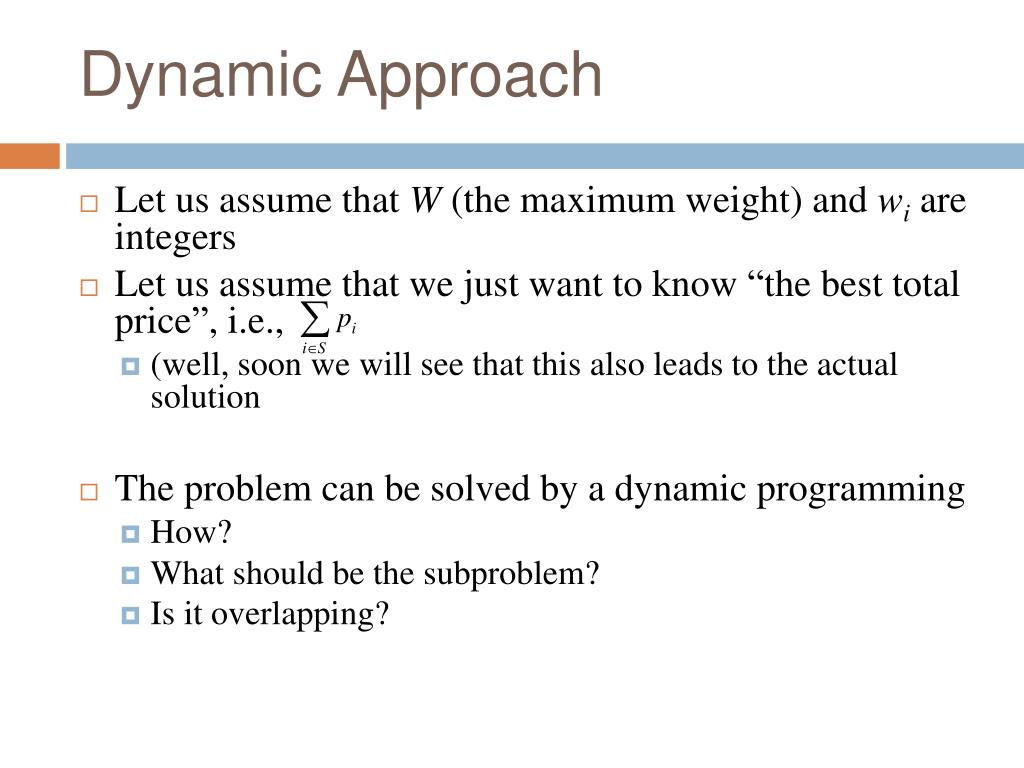 Dynamic Approach

Let us assume that $W$ (the maximum weight) and $w_i$ are integers

Let us assume that we just want to know “the best total price”, i.e., $\sum_{i \in S} p_i$

(well, soon we will see that this also leads to the actual solution

The problem can be solved by a dynamic programming

How?

What should be the subproblem?

Is it overlapping?